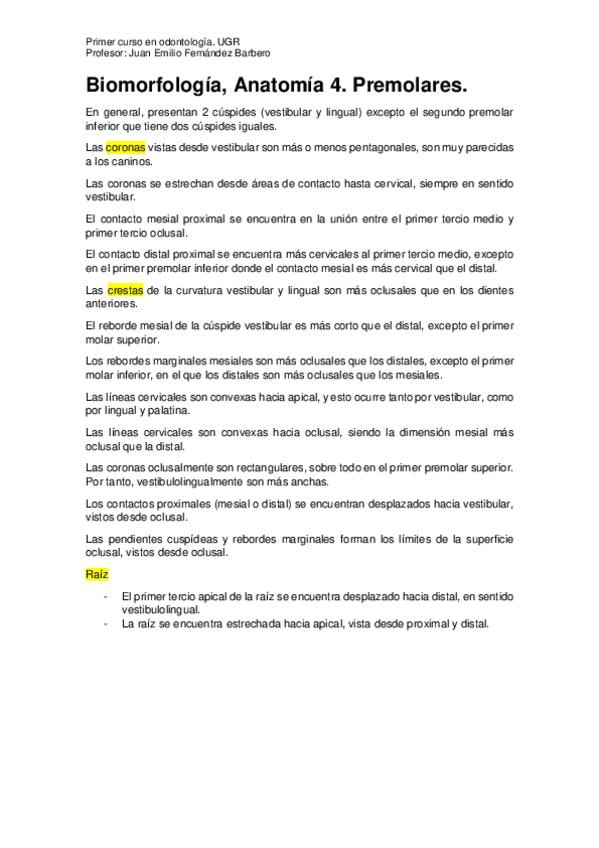 Primer curso en odontología. UGR
Profesor: Juan Emilio Fernández Barbero

Biomorfología, Anatomía 4. Premolares.

En general, presentan 2 cúspides (vestibular y lingual) excepto el segundo premolar inferior que tiene dos cúspides iguales.

Las coronas vistas desde vestibular son más o menos pentagonales, son muy parecidas a los caninos.

Las coronas se estrechan desde áreas de contacto hasta cervical, siempre en sentido vestibular.

El contacto mesial proximal se encuentra en la unión entre el primer tercio medio y primer tercio oclusal.

El contacto distal proximal se encuentra más cervicales al primer tercio medio, excepto en el primer premolar inferior donde el contacto mesial es más cervical que el distal.

Las crestas de la curvatura vestibular y lingual son más oclusales que en los dientes anteriores.

El reborde mesial de la cúspide vestibular es más corto que el distal, excepto el primer molar superior.

Los rebordes marginales mesiales son más oclusales que los distales, excepto el primer molar inferior, en el que los distales son más oclusales que los mesiales.

Las líneas cervicales son convexas hacia apical, y esto ocurre tanto por vestibular, como por lingual y palatina.

Las líneas cervicales son convexas hacia oclusal, siendo la dimensión mesial más oclusal que la distal.

Las coronas oclusalmente son rectangulares, sobre todo en el primer premolar superior. Por tanto, vestibulolingualmente son más anchas.

Los contactos proximales (mesial o distal) se encuentran desplazados hacia vestibular, vistos desde oclusal.

Las pendientes cuspídeas y rebordes marginales forman los límites de la superficie oclusal, vistos desde oclusal.

Raíz

- El primer tercio apical de la raíz se encuentra desplazado hacia distal, en sentido vestibulolingual.
- La raíz se encuentra estrechada hacia apical, vista desde proximal y distal.